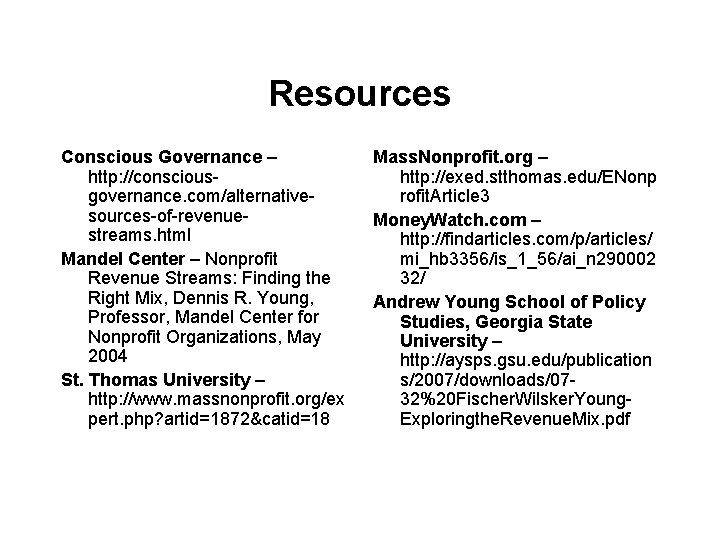 Resources

Conscious Governance – http://conscious-governance.com/alternative-sources-of-revenue-streams.html

Mandel Center – Nonprofit Revenue Streams: Finding the Right Mix, Dennis R. Young, Professor, Mandel Center for Nonprofit Organizations, May 2004

St. Thomas University – http://www.massnonprofit.org/expert.php?artid=1872&catid=18

MassNonprofit.org – http://exed.stthomas.edu/ENonprofitArticle3

MoneyWatch.com – http://findarticles.com/p/articles/mi_hb3356/is_1_56/ai_n29000232/

Andrew Young School of Policy Studies, Georgia State University – http://aysps.gsu.edu/publications/2007/downloads/07-32%20FischerWilskerYoung-ExploringtheRevenueMix.pdf